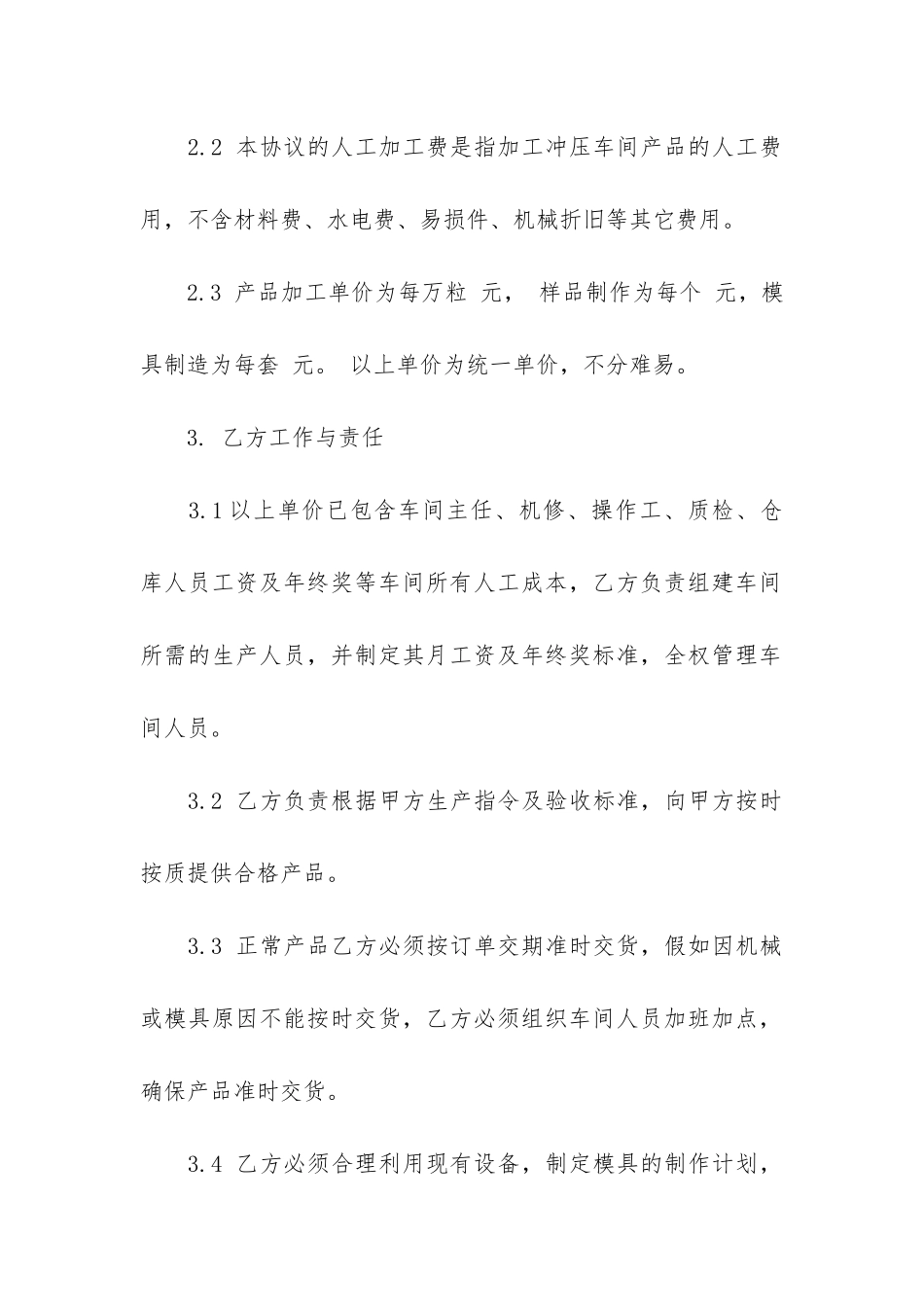 2.2 本协议的人工加工费是指加工冲压车间产品的人工费用，不含材料费、水电费、易损件、机械折旧等其它费用。

2.3 产品加工单价为每万粒 元， 样品制作为每个 元，模具制造为每套 元。 以上单价为统一单价，不分难易。

3. 乙方工作与责任

3.1 以上单价已包含车间主任、机修、操作工、质检、仓库人员工资及年终奖等车间所有人工成本，乙方负责组建车间所需的生产人员，并制定其月工资及年终奖标准，全权管理车间人员。

3.2 乙方负责根据甲方生产指令及验收标准，向甲方按时按质提供合格产品。

3.3 正常产品乙方必须按订单交期准时交货，假如因机械或模具原因不能按时交货，乙方必须组织车间人员加班加点，确保产品准时交货。

3.4 乙方必须合理利用现有设备，制定模具的制作计划，